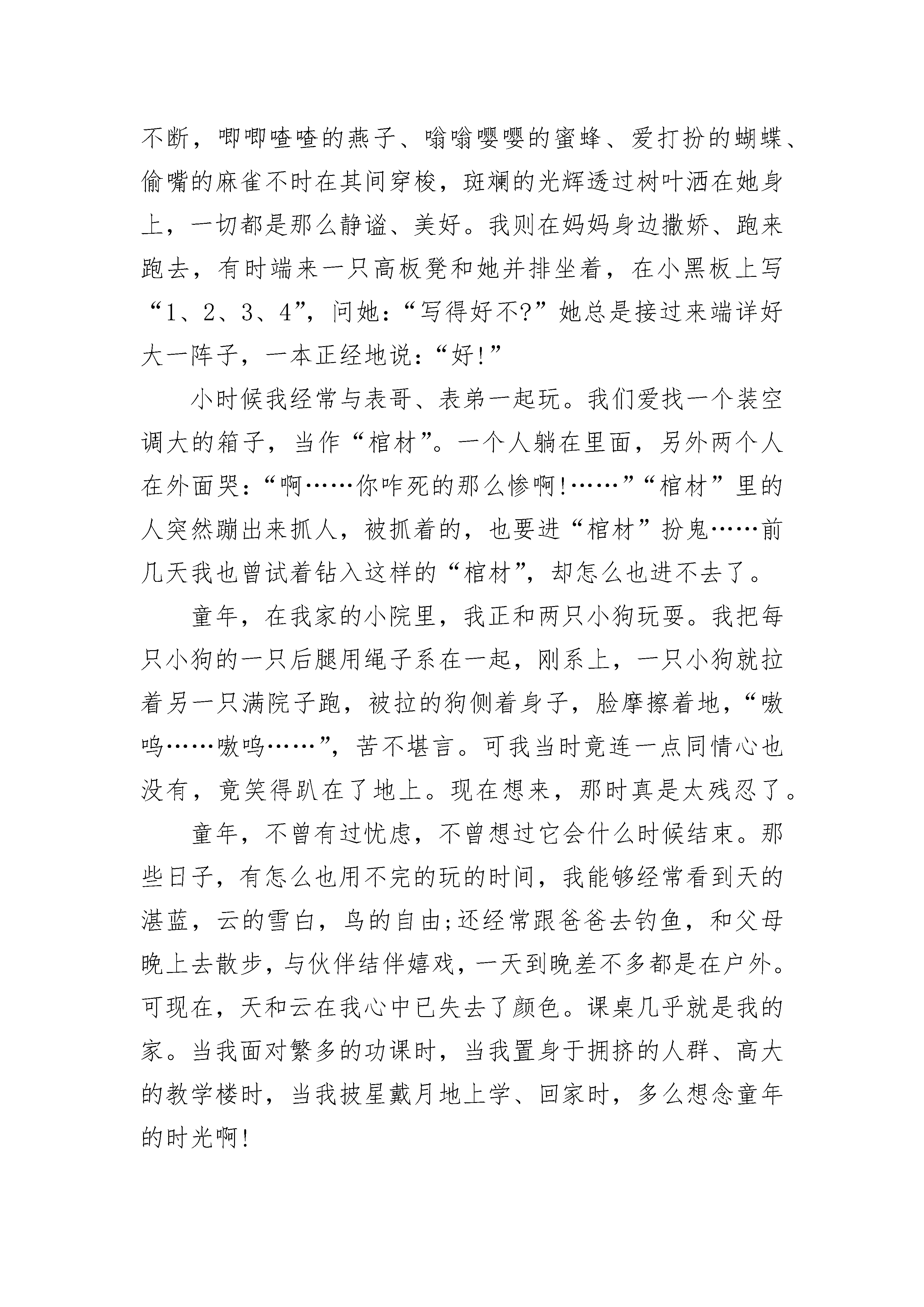 不断，唧唧喳喳的燕子、嗡嗡嘤嘤的蜜蜂、爱打扮的蝴蝶、偷嘴的麻雀不时在其间穿梭，斑斓的光辉透过树叶洒在她身上，一切都是那么静谧、美好。我则在妈妈身边撒娇、跑来跑去，有时端来一只高板凳和她并排坐着，在小黑板上写“1、2、3、4”，问她：“写得好不?”她总是接过来端详好大一阵子，一本正经地说：“好!”

小时候我经常与表哥、表弟一起玩。我们爱找一个装空调大的箱子，当作“棺材”。一个人躺在里面，另外两个人在外面哭：“啊……你咋死的那么惨啊!……”“棺材”里的人突然蹦出来抓人，被抓着的，也要进“棺材”扮鬼……前几天我也曾试着钻入这样的“棺材”，却怎么也进不去了。

童年，在我家的小院里，我正和两只小狗玩耍。我把每只小狗的一只后腿用绳子系在一起，刚系上，一只小狗就拉着另一只满院子跑，被拉的狗侧着身子，脸摩擦着地，“嗷呜……嗷呜……”，苦不堪言。可我当时竟连一点同情心也没有，竟笑得趴在了地上。现在想来，那时真是太残忍了。

童年，不曾有过忧虑，不曾想过它会什么时候结束。那些日子，有怎么也用不完的玩的时间，我能够经常看到天的湛蓝，云的雪白，鸟的自由;还经常跟爸爸去钓鱼，和父母晚上去散步，与伙伴结伴嬉戏，一天到晚差不多都是在户外。可现在，天和云在我心中已失去了颜色。课桌几乎就是我的家。当我面对繁多的功课时，当我置身于拥挤的人群、高大的教学楼时，当我披星戴月地上学、回家时，多么想念童年的时光啊!